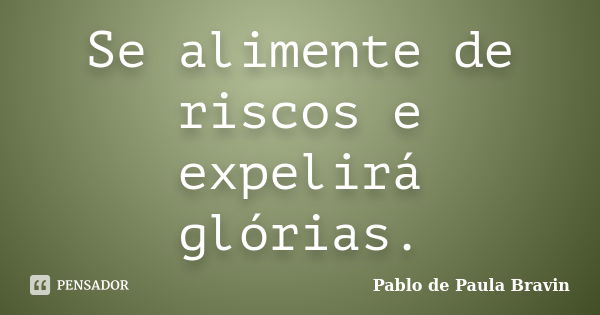 Se alimente de riscos e expelirá glórias.

PENSADOR

Pablo de Paula Bravin